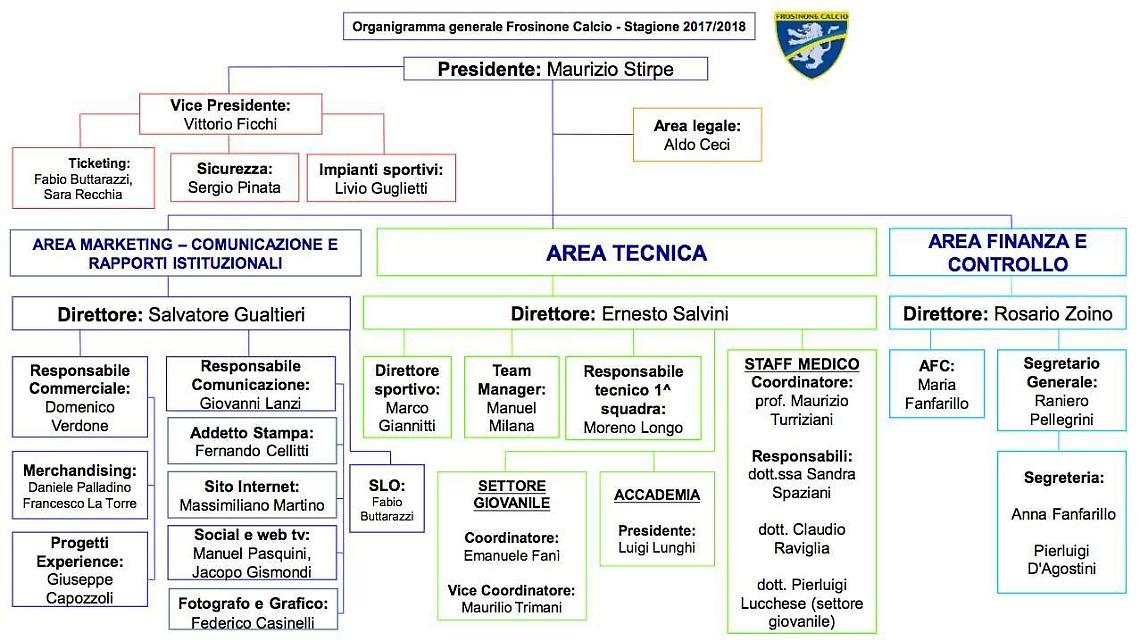 Organigramma generale Frosinone Calcio - Stagione 2017/2018

FROSINONE CALCIO

Presidente: Maurizio Stirpe

Vice Presidente: Vittorio Ficchi

Ticketing: Fabio Buttarazzi, Sara Recchia

Sicurezza: Sergio Pinata

Impianti sportivi: Livio Guglietti

Area legale: Aldo Ceci

AREA MARKETING – COMUNICAZIONE E RAPPORTI ISTITUZIONALI

Direttore: Salvatore Gualtieri

Responsabile Commerciale: Domenico Verdone

Merchandising: Daniele Palladino Francesco La Torre

Progetti Experience: Giuseppe Capozzoli

Responsabile Comunicazione: Giovanni Lanzi

Addetto Stampa: Fernando Cellitti

Sito Internet: Massimiliano Martino

Social e web tv: Manuel Pasquini, Jacopo Gismondi

Fotografo e Grafico: Federico Casinelli

SLO: Fabio Buttarazzi

AREA TECNICA

Direttore: Ernesto Salvini

Direttore sportivo: Marco Giannitti

Team Manager: Manuel Milana

Responsabile tecnico 1^ squadra: Moreno Longo

SETTORE GIOVANILE

Coordinatore: Emanuele Fanì

Vice Coordinatore: Maurilio Trimani

ACCADEMIA

Presidente: Luigi Lunghi

STAFF MEDICO

Coordinatore: prof. Maurizio Turriziani

Responsabili: dott.ssa Sandra Spaziani

dott. Claudio Raviglia

dott. Pierluigi Lucchese (settore giovanile)

AREA FINANZA E CONTROLLO

Direttore: Rosario Zoino

AFC: Maria Fanfarillo

Segretario Generale: Raniero Pellegrini

Segreteria:

Anna Fanfarillo

Pierluigi D'Agostini